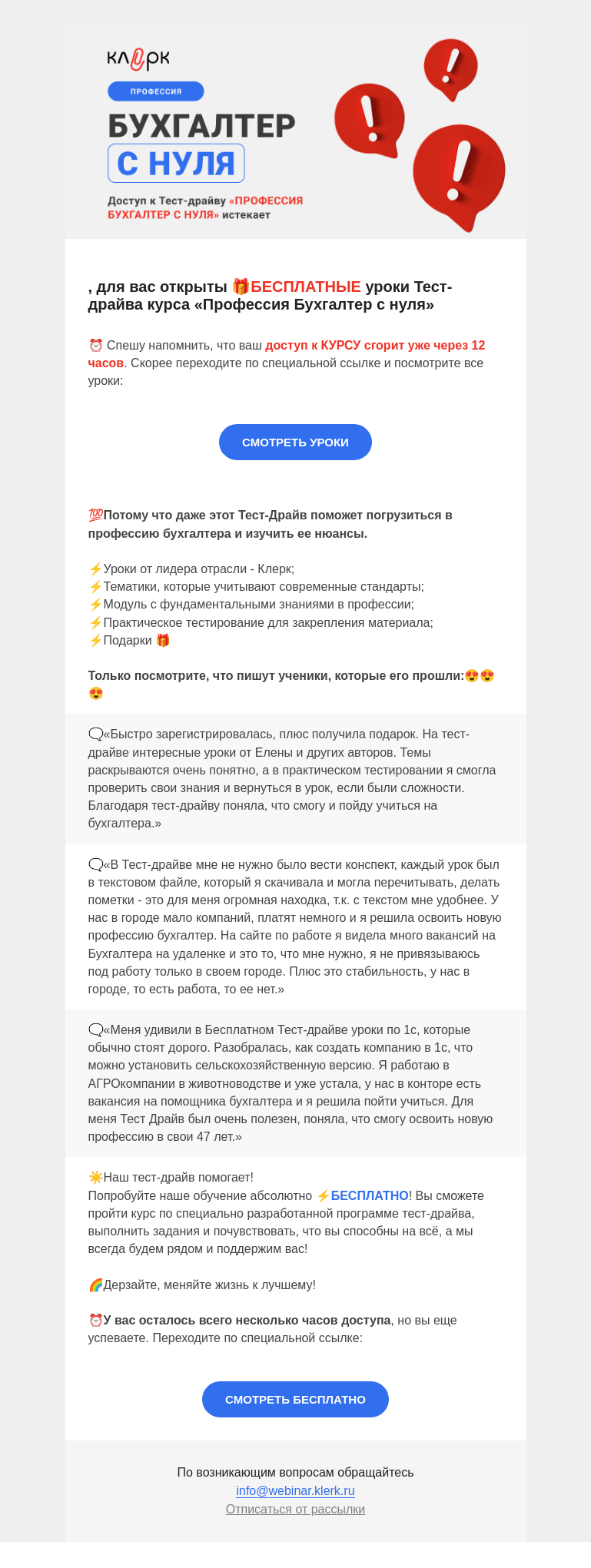 клерк

ПРОФЕССИЯ

БУХГАЛТЕР

С НУЛЯ

Доступ к Тест-драйву «ПРОФЕССИЯ БУХГАЛТЕР С НУЛЯ» истекает

, для вас открыты 🎁БЕСПЛАТНЫЕ уроки Тест-драйва курса «Профессия Бухгалтер с нуля»

⏰ Спешу напомнить, что ваш доступ к КУРСУ сгорит уже через 12 часов. Скорее переходите по специальной ссылке и посмотрите все уроки:

СМОТРЕТЬ УРОКИ

💯Потому что даже этот Тест-Драйв поможет погрузиться в профессию бухгалтера и изучить ее нюансы.

⚡Уроки от лидера отрасли - Клерк;
⚡Тематики, которые учитывают современные стандарты;
⚡Модуль с фундаментальными знаниями в профессии;
⚡Практическое тестирование для закрепления материала;
⚡Подарки 🎁

Только посмотрите, что пишут ученики, которые его прошли:😍😍😍

🗨«Быстро зарегистрировалась, плюс получила подарок. На тест-драйве интересные уроки от Елены и других авторов. Темы раскрываются очень понятно, а в практическом тестировании я смогла проверить свои знания и вернуться в урок, если были сложности. Благодаря тест-драйву поняла, что смогу и пойду учиться на бухгалтера.»

🗨«В Тест-драйве мне не нужно было вести конспект, каждый урок был в текстовом файле, который я скачивала и могла перечитывать, делать пометки - это для меня огромная находка, т.к. с текстом мне удобнее. У нас в городе мало компаний, платят немного и я решила освоить новую профессию бухгалтер. На сайте по работе я видела много вакансий на Бухгалтера на удаленке и это то, что мне нужно, я не привязываюсь под работу только в своем городе. Плюс это стабильность, у нас в городе, то есть работа, то ее нет.»

🗨«Меня удивили в Бесплатном Тест-драйве уроки по 1с, которые обычно стоят дорого. Разобралась, как создать компанию в 1с, что можно установить сельскохозяйственную версию. Я работаю в АГРОкомпании в животноводстве и уже устала, у нас в конторе есть вакансия на помощника бухгалтера и я решила пойти учиться. Для меня Тест Драйв был очень полезен, поняла, что смогу освоить новую профессию в свои 47 лет.»

☀️Наш тест-драйв помогает!
Попробуйте наше обучение абсолютно ⚡БЕСПЛАТНО! Вы сможете пройти курс по специально разработанной программе тест-драйва, выполнить задания и почувствовать, что вы способны на всё, а мы всегда будем рядом и поддержим вас!

🌈Дерзайте, меняйте жизнь к лучшему!

⏰У вас осталось всего несколько часов доступа, но вы еще успеваете. Переходите по специальной ссылке:

СМОТРЕТЬ БЕСПЛАТНО

По возникающим вопросам обращайтесь
info@webinar.klerk.ru
Отписаться от рассылки